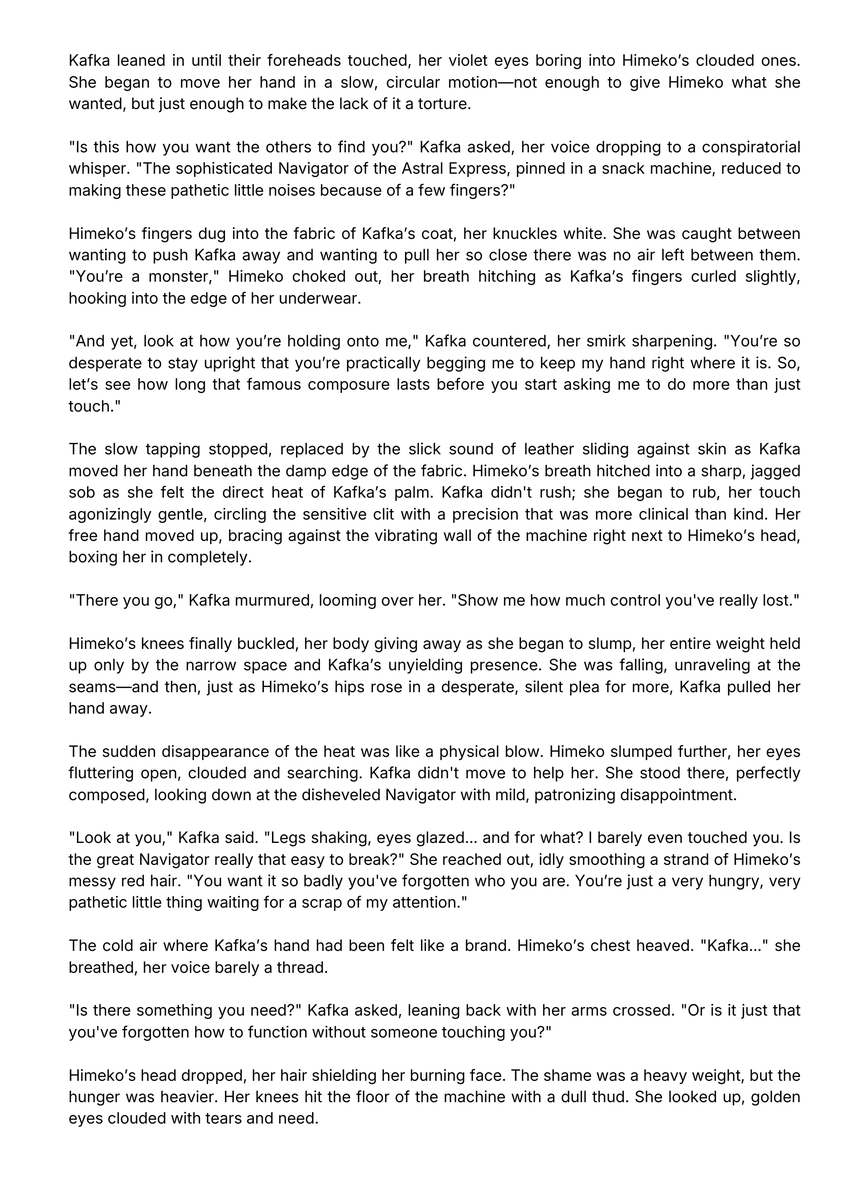 Kafka leaned in until their foreheads touched, her violet eyes boring into Himeko's clouded ones. She began to move her hand in a slow, circular motion—not enough to give Himeko what she wanted, but just enough to make the lack of it a torture.

"Is this how you want the others to find you?" Kafka asked, her voice dropping to a conspiratorial whisper. "The sophisticated Navigator of the Astral Express, pinned in a snack machine, reduced to making these pathetic little noises because of a few fingers?"

Himeko's fingers dug into the fabric of Kafka's coat, her knuckles white. She was caught between wanting to push Kafka away and wanting to pull her so close there was no air left between them. "You're a monster," Himeko choked out, her breath hitching as Kafka's fingers curled slightly, hooking into the edge of her underwear.

"And yet, look at how you're holding onto me," Kafka countered, her smirk sharpening. "You're so desperate to stay upright that you're practically begging me to keep my hand right where it is. So, let's see how long that famous composure lasts before you start asking me to do more than just touch."

The slow tapping stopped, replaced by the slick sound of leather sliding against skin as Kafka moved her hand beneath the damp edge of the fabric. Himeko's breath hitched into a sharp, jagged sob as she felt the direct heat of Kafka's palm. Kafka didn't rush; she began to rub, her touch agonizingly gentle, circling the sensitive clit with a precision that was more clinical than kind. Her free hand moved up, bracing against the vibrating wall of the machine right next to Himeko's head, boxing her in completely.

"There you go," Kafka murmured, looming over her. "Show me how much control you've really lost."

Himeko's knees finally buckled, her body giving away as she began to slump, her entire weight held up only by the narrow space and Kafka's unyielding presence. She was falling, unraveling at the seams—and then, just as Himeko's hips rose in a desperate, silent plea for more, Kafka pulled her hand away.

The sudden disappearance of the heat was like a physical blow. Himeko slumped further, her eyes fluttering open, clouded and searching. Kafka didn't move to help her. She stood there, perfectly composed, looking down at the disheveled Navigator with mild, patronizing disappointment.

"Look at you," Kafka said. "Legs shaking, eyes glazed... and for what? I barely even touched you. Is the great Navigator really that easy to break?" She reached out, idly smoothing a strand of Himeko's messy red hair. "You want it so badly you've forgotten who you are. You're just a very hungry, very pathetic little thing waiting for a scrap of my attention."

The cold air where Kafka's hand had been felt like a brand. Himeko's chest heaved. "Kafka..." she breathed, her voice barely a thread.

"Is there something you need?" Kafka asked, leaning back with her arms crossed. "Or is it just that you've forgotten how to function without someone touching you?"

Himeko's head dropped, her hair shielding her burning face. The shame was a heavy weight, but the hunger was heavier. Her knees hit the floor of the machine with a dull thud. She looked up, golden eyes clouded with tears and need.